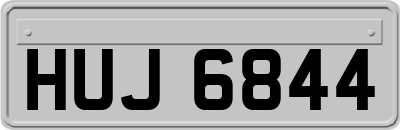 HUJ 6844